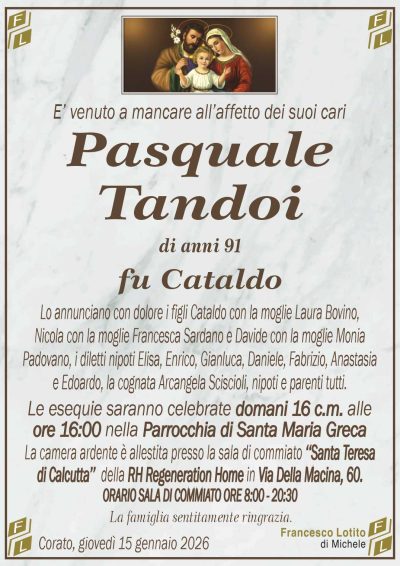 FL

FL

E' venuto a mancare all'affetto dei suoi cari

Pasquale Tandoi

di anni 91

fu Cataldo

Lo annunciano con dolore i figli Cataldo con la moglie Laura Bovino, Nicola con la moglie Francesca Sardano e Davide con la moglie Monia Padovano, i diletti nipoti Elisa, Enrico, Gianluca, Daniele, Fabrizio, Anastasia e Edoardo, la cognata Arcangela Sciscioli, nipoti e parenti tutti.

Le esequie saranno celebrate domani 16 c.m. alle ore 16:00 nella Parrocchia di Santa Maria Greca

La camera ardente è allestita presso la sala di commiato "Santa Teresa di Calcutta" della RH Regeneration Home in Via Della Macina, 60.

ORARIO SALA DI COMMIATO ORE 8:00 - 20:30

La famiglia sentitamente ringrazia.

FL

Corato, giovedì 15 gennaio 2026

Francesco Lotito di Michele

FL